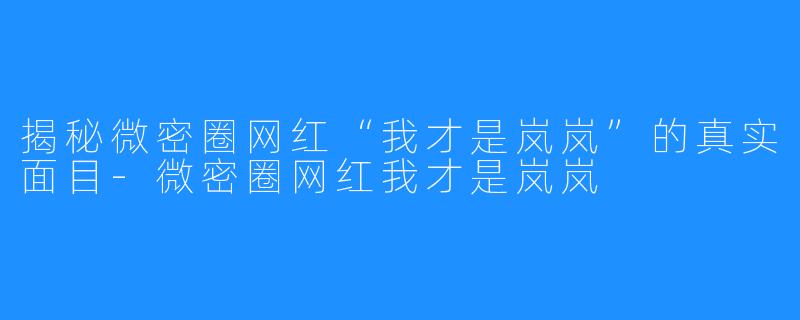 揭秘微密圈网红“我才是岚岚”的真实面目-微密圈网红我才是岚岚